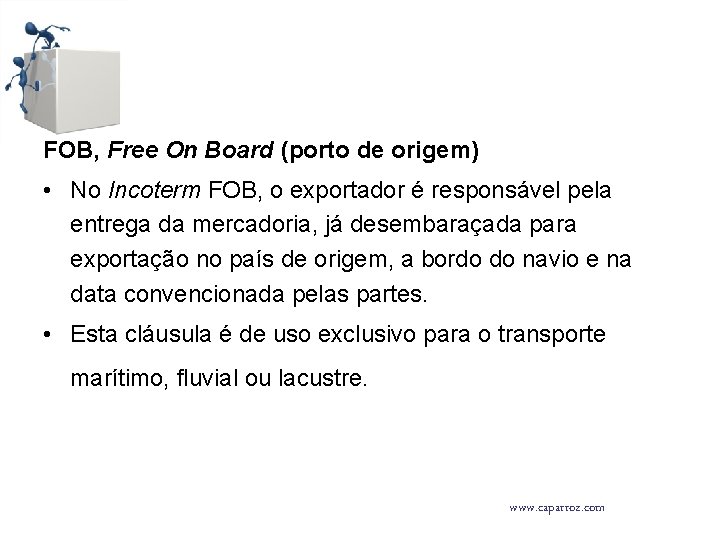 FOB, Free On Board (porto de origem)

• No Incoterm FOB, o exportador é responsável pela entrega da mercadoria, já desembaraçada para exportação no país de origem, a bordo do navio e na data convencionada pelas partes.

• Esta cláusula é de uso exclusivo para o transporte marítimo, fluvial ou lacustre.

www.caparroz.com